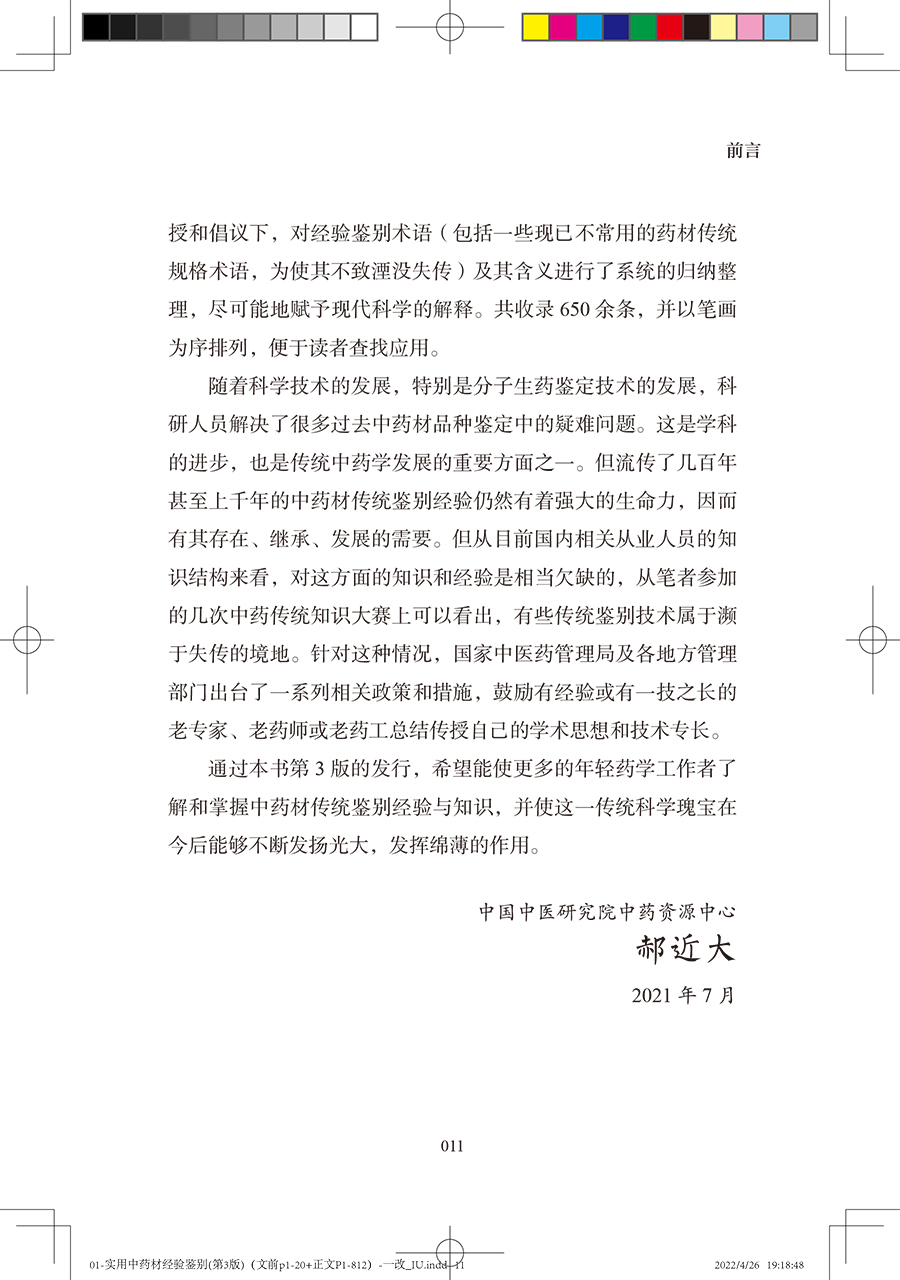 前言

授和倡议下，对经验鉴别术语（包括一些现已不常用的药材传统规格术语，为使其不致湮没失传）及其含义进行了系统的归纳整理，尽可能地赋予现代科学的解释。共收录 650 余条，并以笔画为序排列，便于读者查找应用。

随着科学技术的发展，特别是分子生药鉴定技术的发展，科研人员解决了很多过去中药材品种鉴定中的疑难问题。这是学科的进步，也是传统中药学发展的重要方面之一。但流传了几百年甚至上千年的中药材传统鉴别经验仍然有着强大的生命力，因而有其存在、继承、发展的需要。但从目前国内相关从业人员的知识结构来看，对这方面的知识和经验是相当欠缺的，从笔者参加的几次中药传统知识大赛上可以看出，有些传统鉴别技术属于濒于失传的境地。针对这种情况，国家中医药管理局及各地方管理部门出台了一系列相关政策和措施，鼓励有经验或有一技之长的老专家、老药师或老药工总结传授自己的学术思想和技术专长。

通过本书第 3 版的发行，希望能使更多的年轻药学工作者了解和掌握中药材传统鉴别经验与知识，并使这一传统科学瑰宝在今后能够不断发扬光大，发挥绵薄的作用。

中国中医研究院中药资源中心
郝近大
2021 年 7 月

011

01-实用中药材经验鉴别(第3版)（文前p1-20+正文P1-812）-一改_IU.indd 11 2022/4/26 19:18:48